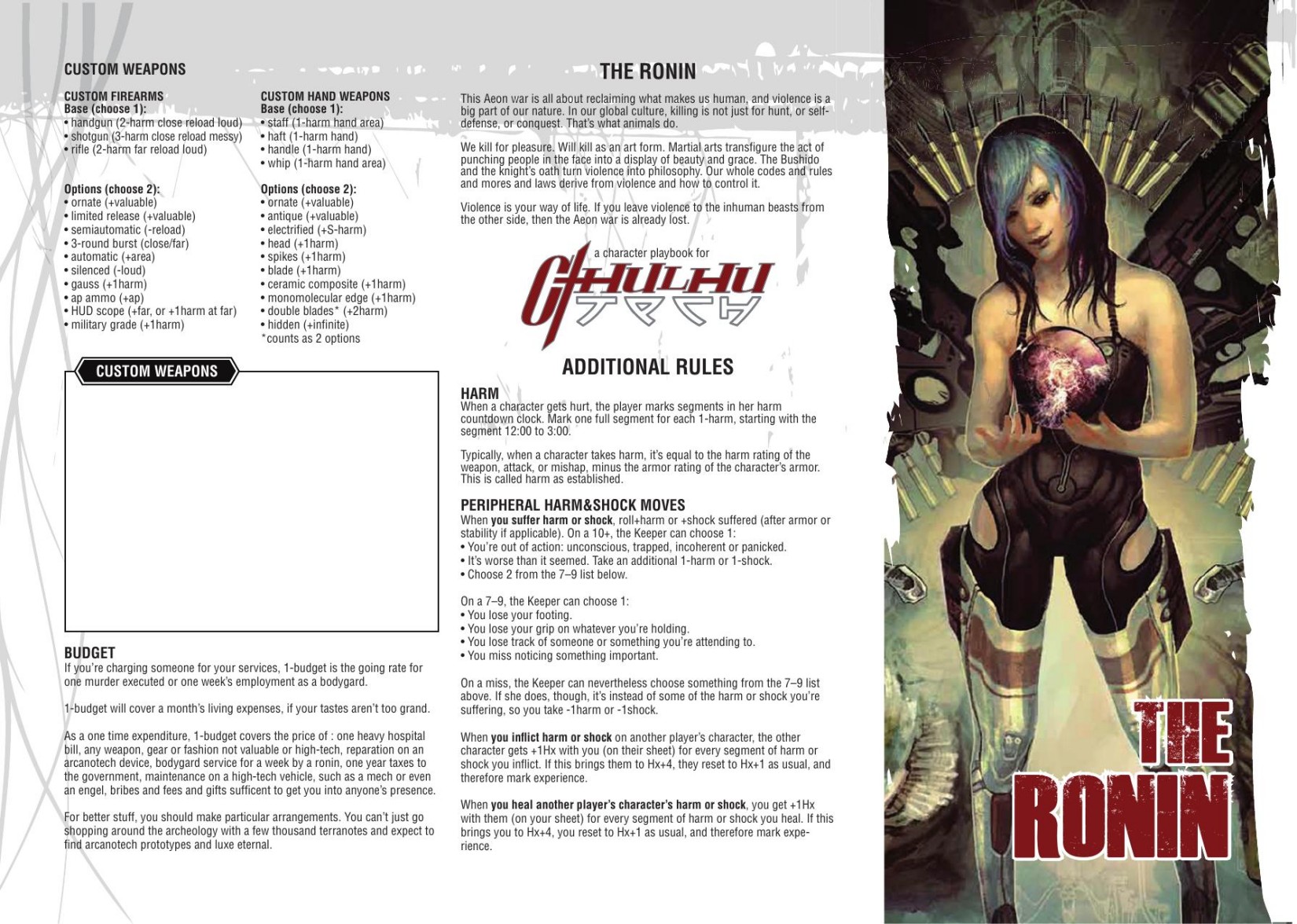 CUSTOM WEAPONS

CUSTOM FIREARMS
Base (choose 1):
• handgun (2-harm close reload loud)
• shotgun (3-harm close reload messy)
• rifle (2-harm far reload loud)

Options (choose 2):
• ornate (+valuable)
• limited release (+valuable)
• semiautomatic (-reload)
• 3-round burst (close/far)
• automatic (+area)
• silenced (-loud)
• gauss (+1harm)
• ap ammo (+ap)
• HUD scope (+far, or +1harm at far)
• military grade (+1harm)

CUSTOM HAND WEAPONS
Base (choose 1):
• staff (1-harm hand area)
• haft (1-harm hand)
• handle (1-harm hand)
• whip (1-harm hand area)

Options (choose 2):
• ornate (+valuable)
• antique (+valuable)
• electrified (+S-harm)
• head (+1harm)
• spikes (+1harm)
• blade (+1harm)
• ceramic composite (+1harm)
• monomolecular edge (+1harm)
• double blades* (+2harm)
• hidden (+infinite)
*counts as 2 options

CUSTOM WEAPONS

BUDGET
If you're charging someone for your services, 1-budget is the going rate for one murder executed or one week's employment as a bodygard.

1-budget will cover a month's living expenses, if your tastes aren't too grand.

As a one time expenditure, 1-budget covers the price of : one heavy hospital bill, any weapon, gear or fashion not valuable or high-tech, reparation on an arcanotech device, bodygard service for a week by a ronin, one year taxes to the government, maintenance on a high-tech vehicle, such as a mech or even an engel, bribes and fees and gifts sufficent to get you into anyone's presence.

For better stuff, you should make particular arrangements. You can't just go shopping around the archeology with a few thousand terranotes and expect to find arcanotech prototypes and luxe eternal.

THE RONIN

This Aeon war is all about reclaiming what makes us human, and violence is a big part of our nature. In our global culture, killing is not just for hunt, or self-defense, or conquest. That's what animals do.

We kill for pleasure. Will kill as an art form. Martial arts transfigure the act of punching people in the face into a display of beauty and grace. The Bushido and the knight's oath turn violence into philosophy. Our whole codes and rules and mores and laws derive from violence and how to control it.

Violence is your way of life. If you leave violence to the inhuman beasts from the other side, then the Aeon war is already lost.

a character playbook for
CTHULHU TECH

ADDITIONAL RULES

HARM
When a character gets hurt, the player marks segments in her harm countdown clock. Mark one full segment for each 1-harm, starting with the segment 12:00 to 3:00.

Typically, when a character takes harm, it's equal to the harm rating of the weapon, attack, or mishap, minus the armor rating of the character's armor. This is called harm as established.

PERIPHERAL HARM&SHOCK MOVES
When you suffer harm or shock, roll+harm or +shock suffered (after armor or stability if applicable). On a 10+, the Keeper can choose 1:
• You're out of action: unconscious, trapped, incoherent or panicked.
• It's worse than it seemed. Take an additional 1-harm or 1-shock.
• Choose 2 from the 7–9 list below.

On a 7–9, the Keeper can choose 1:
• You lose your footing.
• You lose your grip on whatever you're holding.
• You lose track of someone or something you're attending to.
• You miss noticing something important.

On a miss, the Keeper can nevertheless choose something from the 7–9 list above. If she does, though, it's instead of some of the harm or shock you're suffering, so you take -1harm or -1shock.

When you inflict harm or shock on another player's character, the other character gets +1Hx with you (on their sheet) for every segment of harm or shock you inflict. If this brings them to Hx+4, they reset to Hx+1 as usual, and therefore mark experience.

When you heal another player's character's harm or shock, you get +1Hx with them (on your sheet) for every segment of harm or shock you heal. If this brings you to Hx+4, you reset to Hx+1 as usual, and therefore mark experience.

THE RONIN